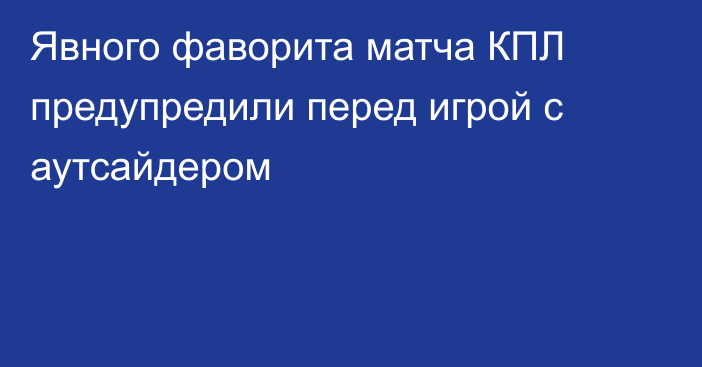 Явного фаворита матча КПЛ предупредили перед игрой с аутсайдером